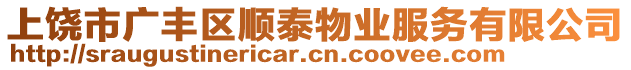 上饶市广丰区顺泰物业服务有限公司
http://sraugustinericar.cn.coovee.com